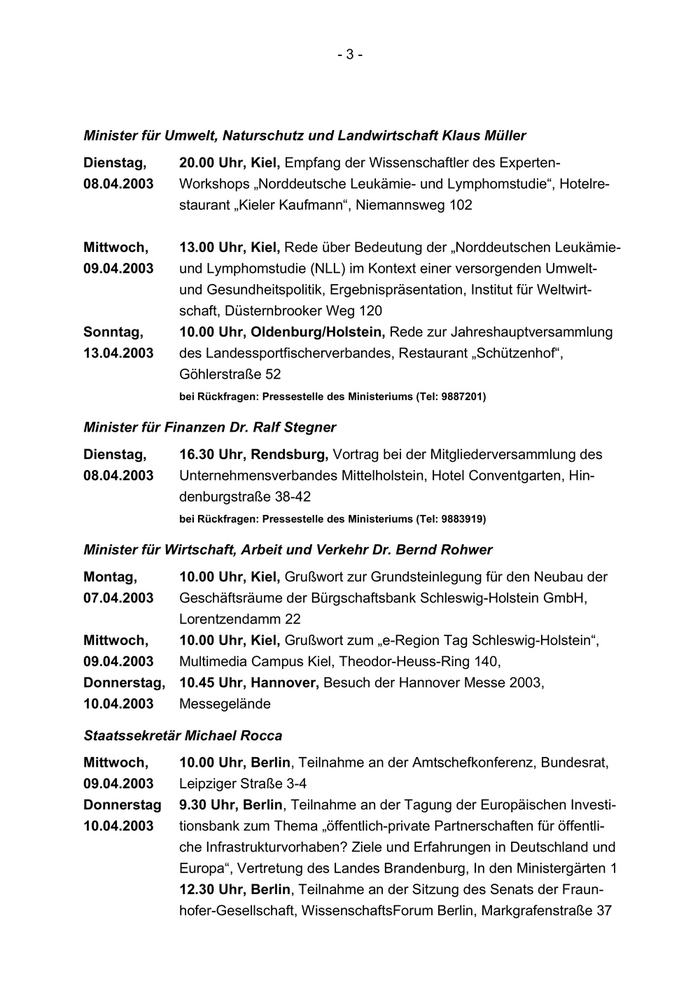 - 3 -

Minister für Umwelt, Naturschutz und Landwirtschaft Klaus Müller

Dienstag, 08.04.2003 20.00 Uhr, Kiel, Empfang der Wissenschaftler des Experten-Workshops „Norddeutsche Leukämie- und Lymphomstudie“, Hotelrestaurant „Kieler Kaufmann“, Niemannsweg 102

Mittwoch, 09.04.2003 13.00 Uhr, Kiel, Rede über Bedeutung der „Norddeutschen Leukämie- und Lymphomstudie (NLL) im Kontext einer versorgenden Umwelt- und Gesundheitspolitik, Ergebnispräsentation, Institut für Weltwirtschaft, Düsternbrooker Weg 120

Sonntag, 13.04.2003 10.00 Uhr, Oldenburg/Holstein, Rede zur Jahreshauptversammlung des Landessportfischerverbandes, Restaurant „Schützenhof“, Göhlerstraße 52

bei Rückfragen: Pressestelle des Ministeriums (Tel: 9887201)

Minister für Finanzen Dr. Ralf Stegner

Dienstag, 08.04.2003 16.30 Uhr, Rendsburg, Vortrag bei der Mitgliederversammlung des Unternehmensverbandes Mittelholstein, Hotel Conventgarten, Hindenburgstraße 38-42

bei Rückfragen: Pressestelle des Ministeriums (Tel: 9883919)

Minister für Wirtschaft, Arbeit und Verkehr Dr. Bernd Rohwer

Montag, 07.04.2003 10.00 Uhr, Kiel, Grußwort zur Grundsteinlegung für den Neubau der Geschäftsräume der Bürgschaftsbank Schleswig-Holstein GmbH, Lorentzendamm 22

Mittwoch, 09.04.2003 10.00 Uhr, Kiel, Grußwort zum „e-Region Tag Schleswig-Holstein“, Multimedia Campus Kiel, Theodor-Heuss-Ring 140,

Donnerstag, 10.04.2003 10.45 Uhr, Hannover, Besuch der Hannover Messe 2003, Messegelände

Staatssekretär Michael Rocca

Mittwoch, 09.04.2003 10.00 Uhr, Berlin, Teilnahme an der Amtschefkonferenz, Bundesrat, Leipziger Straße 3-4

Donnerstag 10.04.2003 9.30 Uhr, Berlin, Teilnahme an der Tagung der Europäischen Investitionsbank zum Thema „öffentlich-private Partnerschaften für öffentliche Infrastrukturvorhaben? Ziele und Erfahrungen in Deutschland und Europa“, Vertretung des Landes Brandenburg, In den Ministergärten 1

12.30 Uhr, Berlin, Teilnahme an der Sitzung des Senats der Fraunhofer-Gesellschaft, WissenschaftsForum Berlin, Markgrafenstraße 37